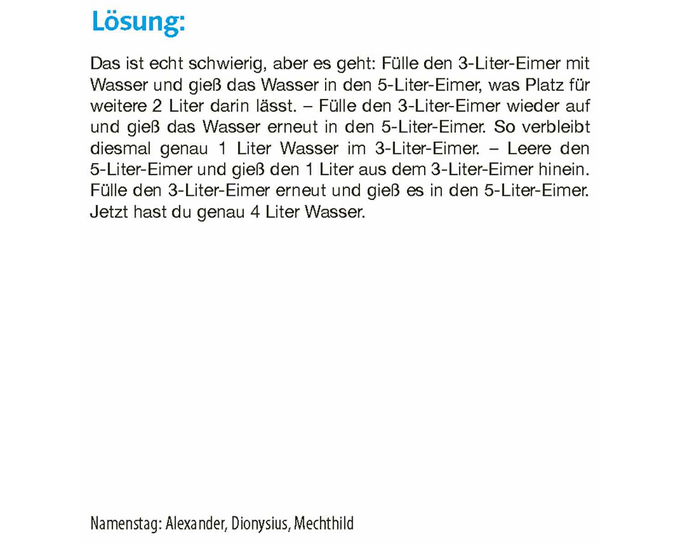 Lösung:

Das ist echt schwierig, aber es geht: Fülle den 3-Liter-Eimer mit Wasser und gieß das Wasser in den 5-Liter-Eimer, was Platz für weitere 2 Liter darin lässt. – Fülle den 3-Liter-Eimer wieder auf und gieß das Wasser erneut in den 5-Liter-Eimer. So verbleibt diesmal genau 1 Liter Wasser im 3-Liter-Eimer. – Leere den 5-Liter-Eimer und gieß den 1 Liter aus dem 3-Liter-Eimer hinein. Fülle den 3-Liter-Eimer erneut und gieß es in den 5-Liter-Eimer. Jetzt hast du genau 4 Liter Wasser.

Namenstag: Alexander, Dionysius, Mechthild